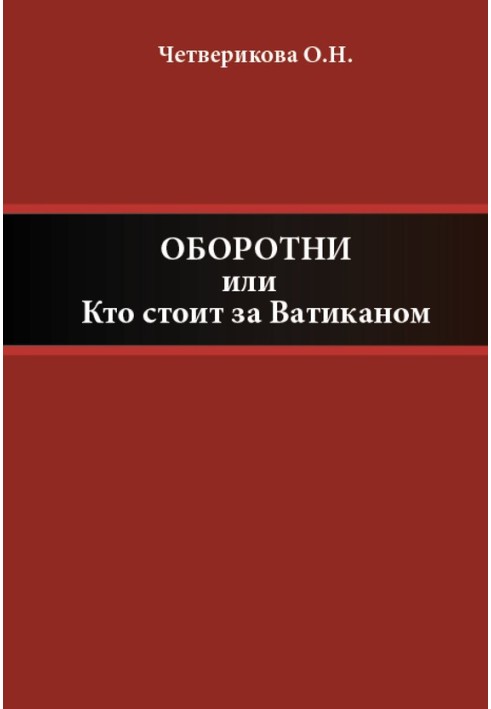 Четверикова О.Н.

ОБОРОТНИ
или
Кто стоит за Ватиканом